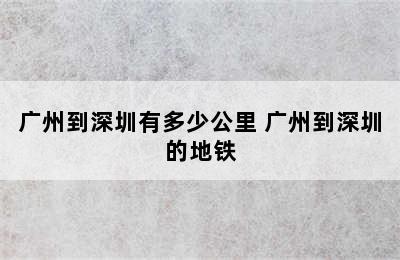 广州到深圳有多少公里 广州到深圳的地铁